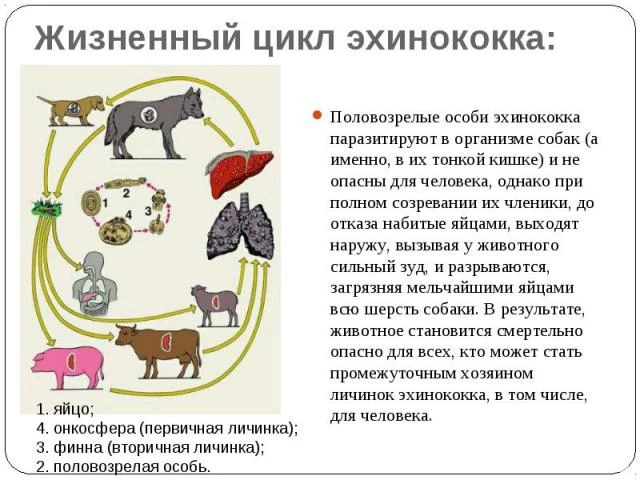 Жизненный цикл эхинококка:

1
2
3
4

1. яйцо;
4. онкосфера (первичная личинка);
3. финна (вторичная личинка);
2. половозрелая особь.

Половозрелые особи эхинококка паразитируют в организме собак (а именно, в их тонкой кишке) и не опасны для человека, однако при полном созревании их членики, до отказа набитые яйцами, выходят наружу, вызывая у животного сильный зуд, и разрываются, загрязняя мельчайшими яйцами всю шерсть собаки. В результате, животное становится смертельно опасно для всех, кто может стать промежуточным хозяином личинок эхинококка, в том числе, для человека.